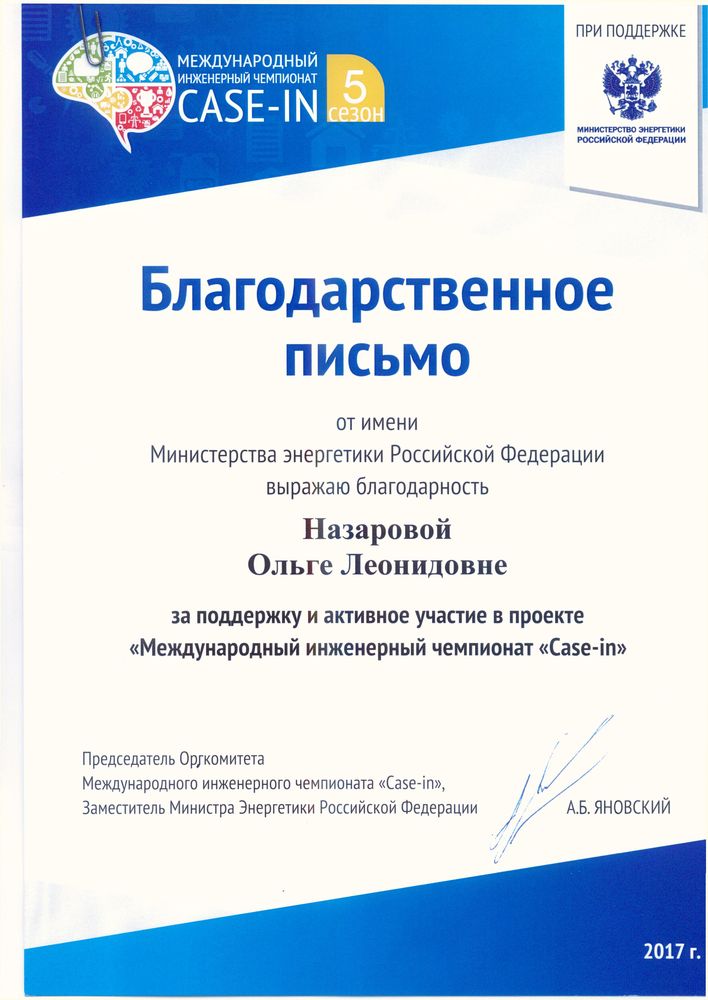 МЕЖДУНАРОДНЫЙ ИНЖЕНЕРНЫЙ ЧЕМПИОНАТ
CASE-IN
5 сезон

ПРИ ПОДДЕРЖКЕ
МИНИСТЕРСТВО ЭНЕРГЕТИКИ РОССИЙСКОЙ ФЕДЕРАЦИИ

Благодарственное письмо

от имени
Министерства энергетики Российской Федерации
выражаю благодарность

Назаровой
Ольге Леонидовне

за поддержку и активное участие в проекте
«Международный инженерный чемпионат «Case-in»

Председатель Оргкомитета
Международного инженерного чемпионата «Case-in»,
Заместитель Министра Энергетики Российской Федерации

А.Б. ЯНОВСКИЙ

2017 г.